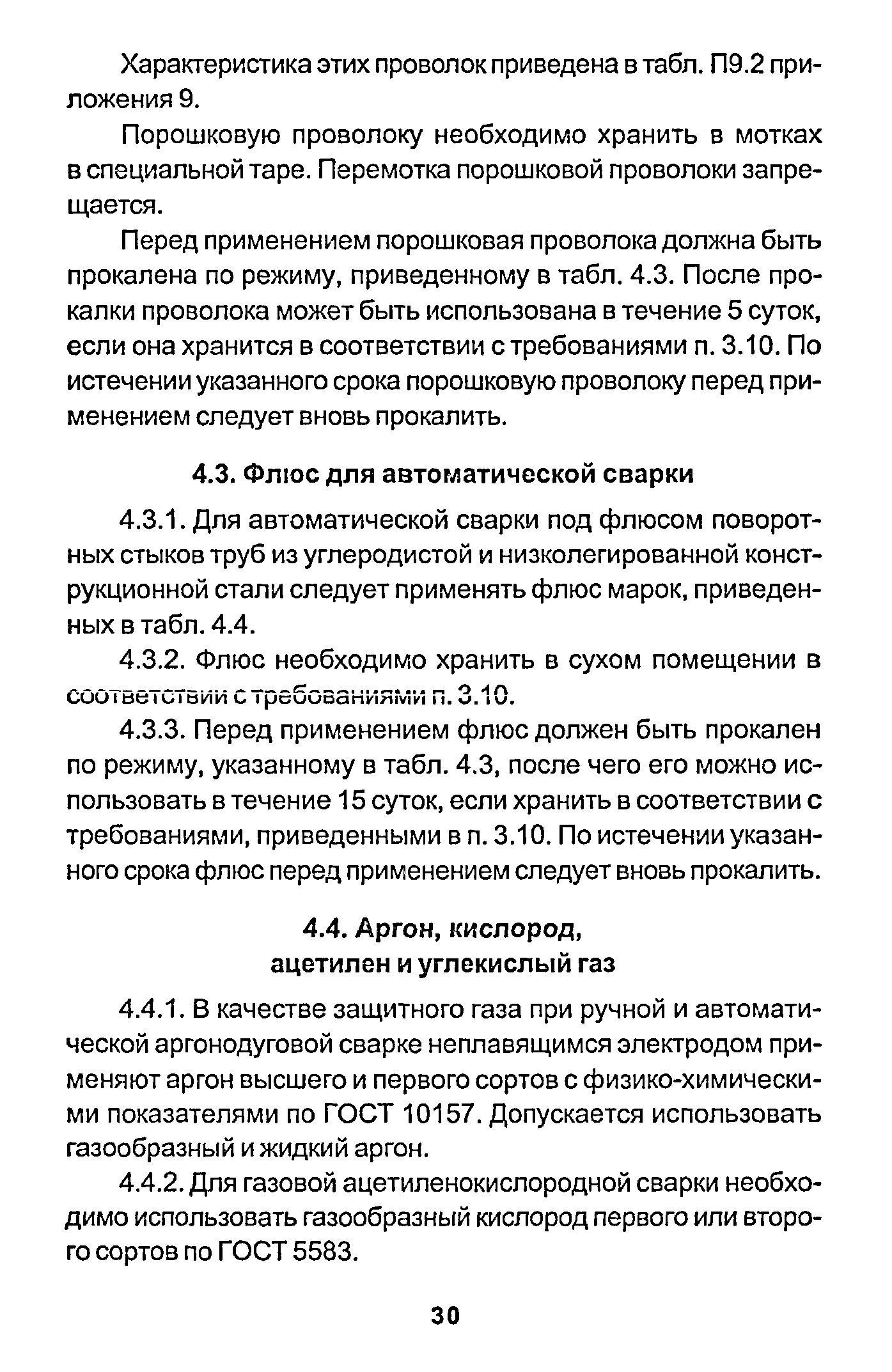 Характеристика этих проволок приведена в табл. П9.2 приложения 9.

Порошковую проволоку необходимо хранить в мотках в специальной таре. Перемотка порошковой проволоки запрещается.

Перед применением порошковая проволока должна быть прокалена по режиму, приведенному в табл. 4.3. После прокалки проволока может быть использована в течение 5 суток, если она хранится в соответствии с требованиями п. 3.10. По истечении указанного срока порошковую проволоку перед применением следует вновь прокалить.

4.3. Флюс для автоматической сварки

4.3.1. Для автоматической сварки под флюсом поворотных стыков труб из углеродистой и низколегированной конструкционной стали следует применять флюс марок, приведенных в табл. 4.4.

4.3.2. Флюс необходимо хранить в сухом помещении в соответствии с требованиями п. 3.10.

4.3.3. Перед применением флюс должен быть прокален по режиму, указанному в табл. 4.3, после чего его можно использовать в течение 15 суток, если хранить в соответствии с требованиями, приведенными в п. 3.10. По истечении указанного срока флюс перед применением следует вновь прокалить.

4.4. Аргон, кислород, ацетилен и углекислый газ

4.4.1. В качестве защитного газа при ручной и автоматической аргонодуговой сварке неплавящимся электродом применяют аргон высшего и первого сортов с физико-химическими показателями по ГОСТ 10157. Допускается использовать газообразный и жидкий аргон.

4.4.2. Для газовой ацетиленокислородной сварки необходимо использовать газообразный кислород первого или второго сортов по ГОСТ 5583.

30